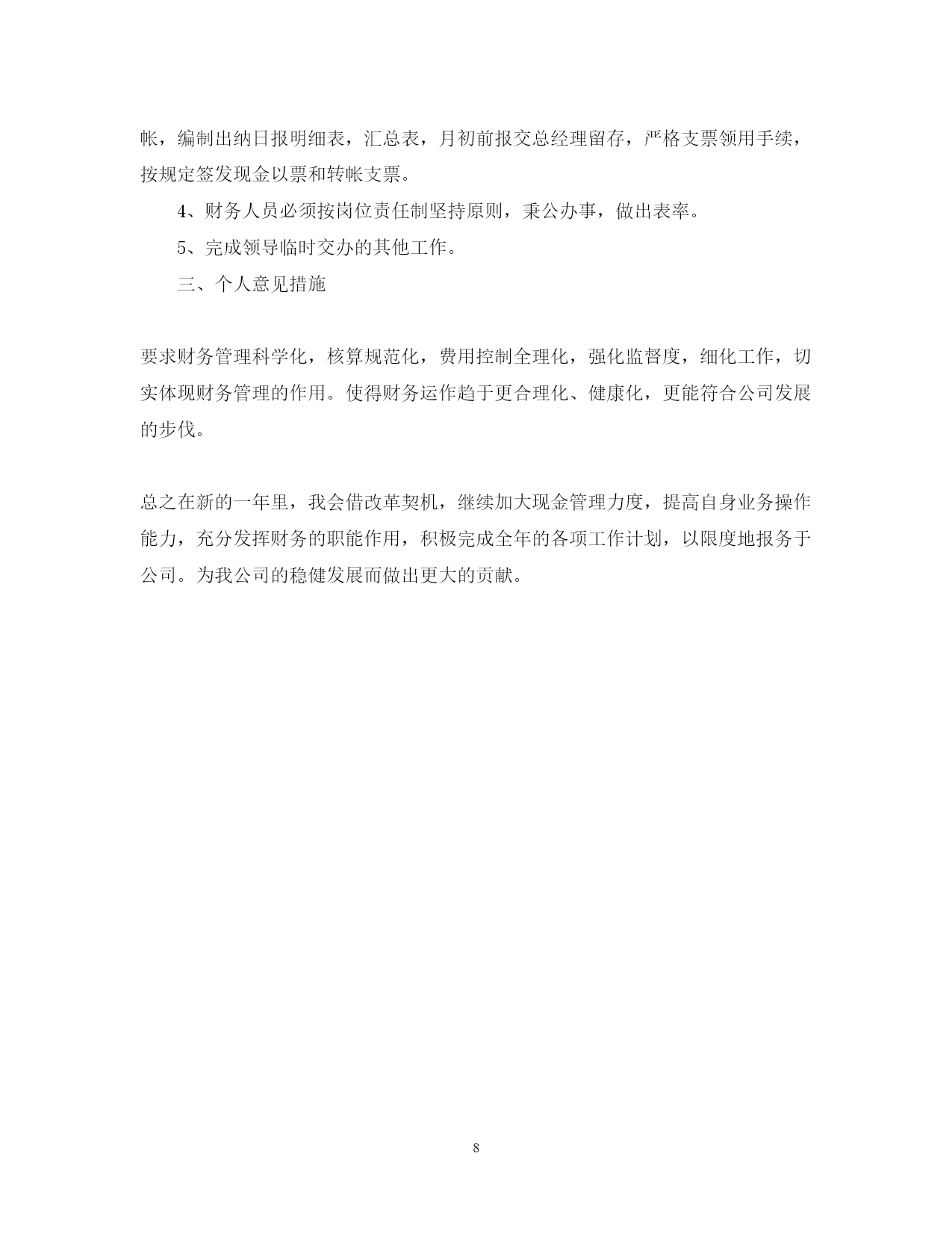 帐，编制出纳日报明细表，汇总表，月初前报交总经理留存，严格支票领用手续，按规定签发现金以票和转帐支票。

4、财务人员必须按岗位责任制坚持原则，秉公办事，做出表率。

5、完成领导临时交办的其他工作。

三、个人意见措施

要求财务管理科学化，核算规范化，费用控制全理化，强化监督度，细化工作，切实体现财务管理的作用。使得财务运作趋于更合理化、健康化，更能符合公司发展的步伐。

总之在新的一年里，我会借改革契机，继续加大现金管理力度，提高自身业务操作能力，充分发挥财务的职能作用，积极完成全年的各项工作计划，以限度地报务于公司。为我公司的稳健发展而做出更大的贡献。

8